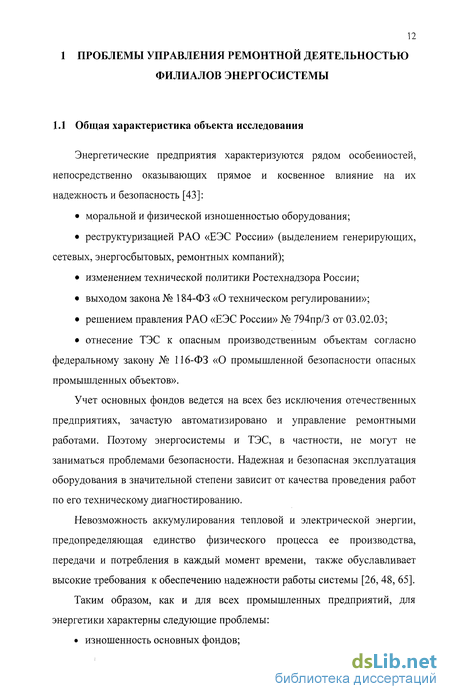 12

1 ПРОБЛЕМЫ УПРАВЛЕНИЯ РЕМОНТНОЙ ДЕЯТЕЛЬНОСТЬЮ ФИЛИАЛОВ ЭНЕРГОСИСТЕМЫ

1.1 Общая характеристика объекта исследования

Энергетические предприятия характеризуются рядом особенностей, непосредственно оказывающих прямое и косвенное влияние на их надежность и безопасность [43]:

• моральной и физической изношенностью оборудования;

• реструктуризацией РАО «ЕЭС России» (выделением генерирующих, сетевых, энергосбытовых, ремонтных компаний);

• изменением технической политики Ростехнадзора России;

• выходом закона № 184-ФЗ «О техническом регулировании»;

• решением правления РАО «ЕЭС России» № 794пр/3 от 03.02.03;

• отнесение ТЭС к опасным производственным объектам согласно федеральному закону № 116-ФЗ «О промышленной безопасности опасных промышленных объектов».

Учет основных фондов ведется на всех без исключения отечественных предприятиях, зачастую автоматизировано и управление ремонтными работами. Поэтому энергосистемы и ТЭС, в частности, не могут не заниматься проблемами безопасности. Надежная и безопасная эксплуатация оборудования в значительной степени зависит от качества проведения работ по его техническому диагностированию.

Невозможность аккумулирования тепловой и электрической энергии, предопределяющая единство физического процесса ее производства, передачи и потребления в каждый момент времени, также обуславливает высокие требования к обеспечению надежности работы системы [26, 48, 65].

Таким образом, как и для всех промышленных предприятий, для энергетики характерны следующие проблемы:

• изношенность основных фондов;

dsLib.net
библиотека диссертаций